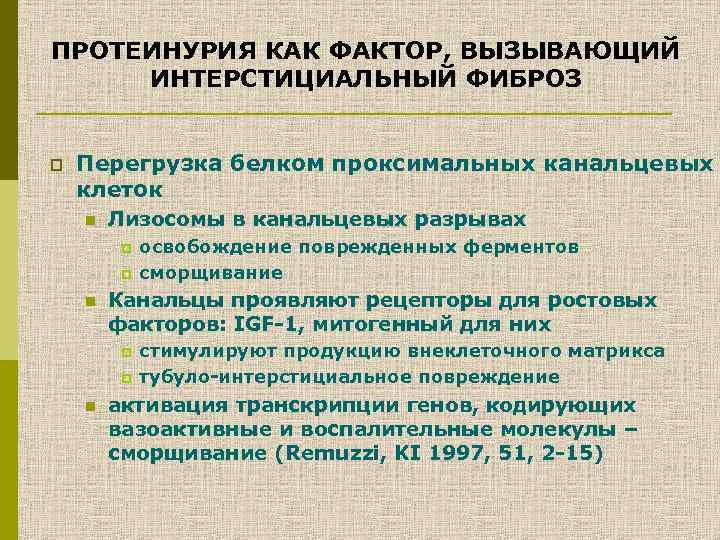 ПРОТЕИНУРИЯ КАК ФАКТОР, ВЫЗЫВАЮЩИЙ ИНТЕРСТИЦИАЛЬНЫЙ ФИБРОЗ

Перегрузка белком проксимальных канальцевых клеток

Лизосомы в канальцевых разрывах

освобождение поврежденных ферментов

сморщивание

Канальцы проявляют рецепторы для ростовых факторов: IGF-1, митогенный для них

стимулируют продукцию внеклеточного матрикса

тубуло-интерстициальное повреждение

активация транскрипции генов, кодирующих вазоактивные и воспалительные молекулы – сморщивание (Remuzzi, KI 1997, 51, 2-15)